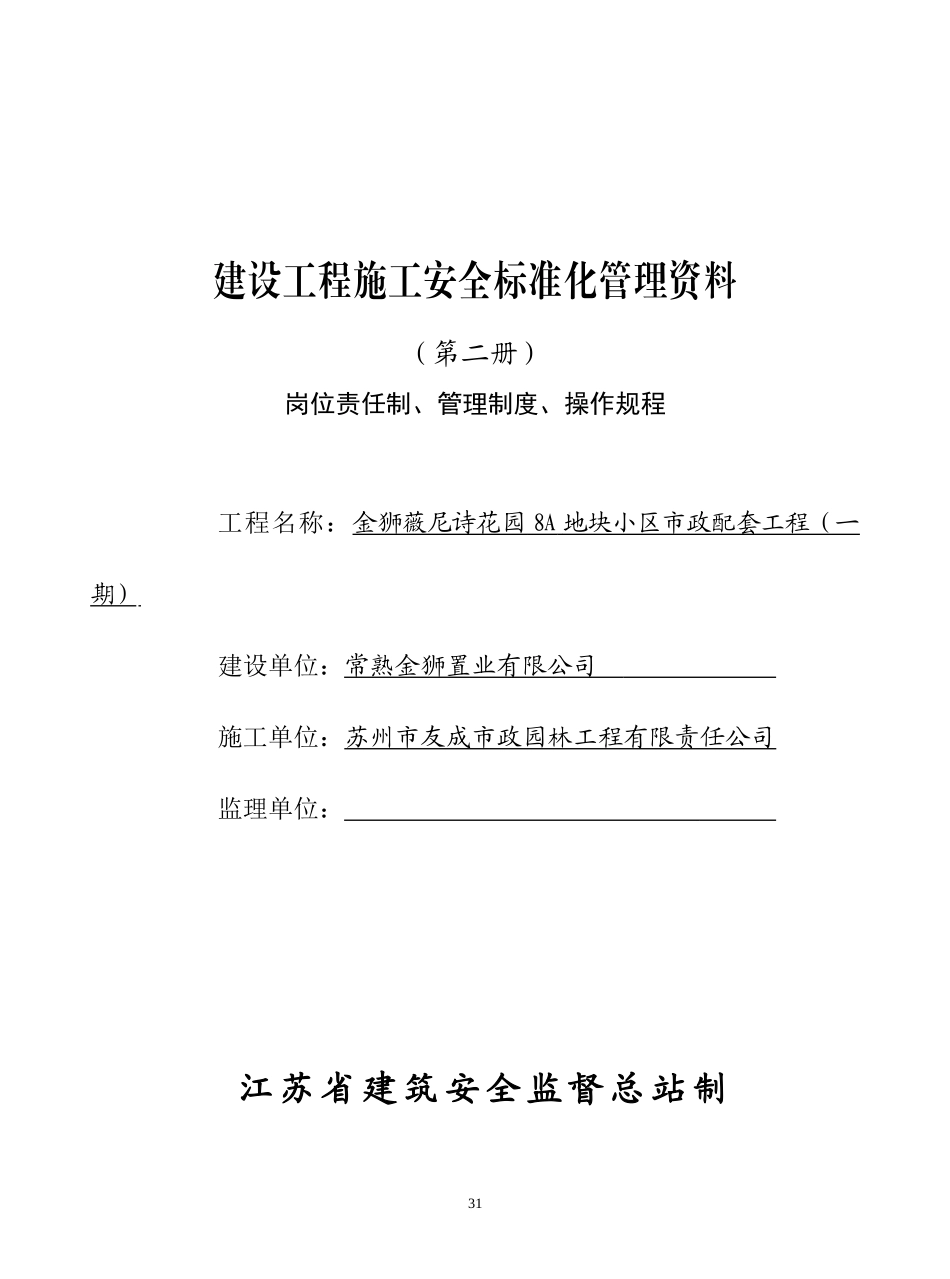 建设工程施工安全标准化管理资料

（第二册）

岗位责任制、管理制度、操作规程

工程名称：金狮薇尼诗花园 8A 地块小区市政配套工程（一期）.

建设单位：常熟金狮置业有限公司

施工单位：苏州市友成市政园林工程有限责任公司

监理单位：

江苏省建筑安全监督总站制

31